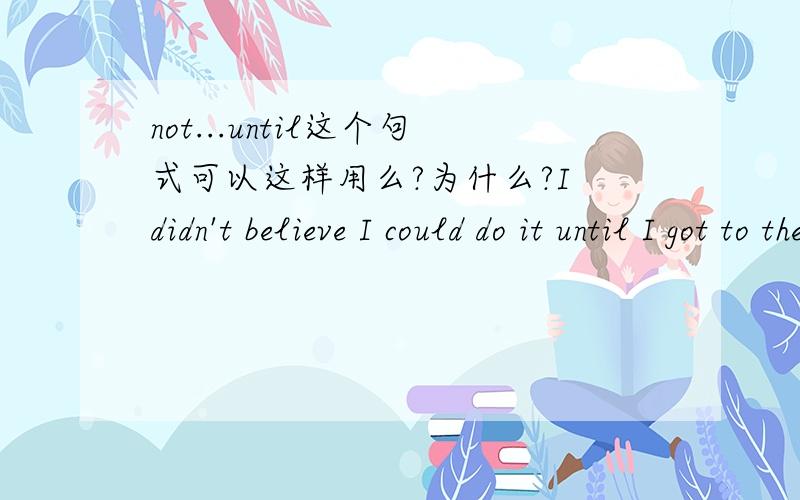 not...until这个句式可以这样用么?为什么?I didn't believe I could do it until I got to the